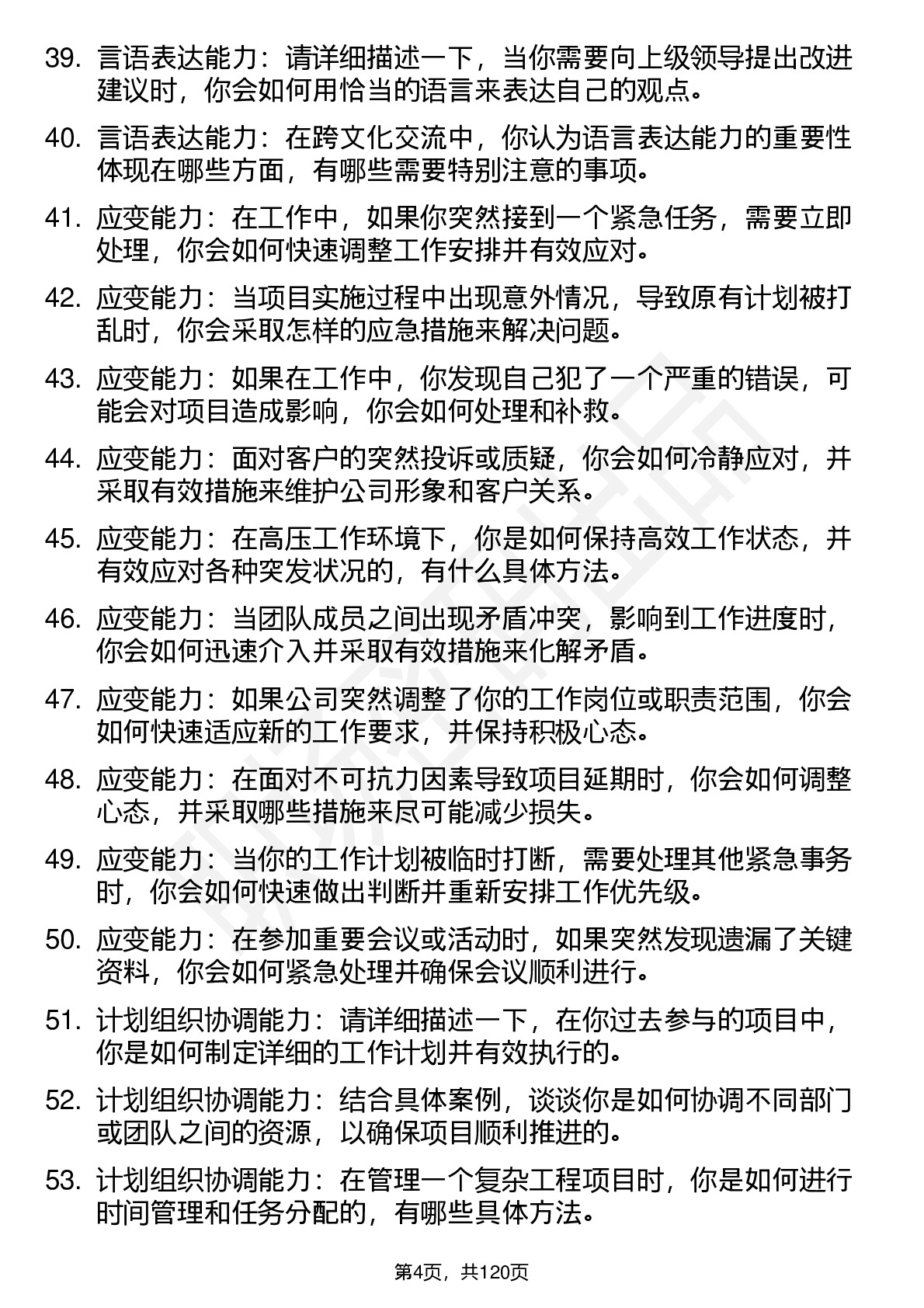 39. 言语表达能力：请详细描述一下，当你需要向上级领导提出改进建议时，你会如何用恰当的语言来表达自己的观点。

40. 言语表达能力：在跨文化交流中，你认为语言表达能力的重要性体现在哪些方面，有哪些需要特别注意的事项。

41. 应变能力：在工作中，如果你突然接到一个紧急任务，需要立即处理，你会如何快速调整工作安排并有效应对。

42. 应变能力：当项目实施过程中出现意外情况，导致原有计划被打乱时，你会采取怎样的应急措施来解决问题。

43. 应变能力：如果在工作中，你发现自己犯了一个严重的错误，可能会对项目造成影响，你会如何处理和补救。

44. 应变能力：面对客户的突然投诉或质疑，你会如何冷静应对，并采取有效措施来维护公司形象和客户关系。

45. 应变能力：在高压工作环境下，你是如何保持高效工作状态，并有效应对各种突发状况的，有什么具体方法。

46. 应变能力：当团队成员之间出现矛盾冲突，影响到工作进度时，你会如何迅速介入并采取有效措施来化解矛盾。

47. 应变能力：如果公司突然调整了你的工作岗位或职责范围，你会如何快速适应新的工作要求，并保持积极心态。

48. 应变能力：在面对不可抗力因素导致项目延期时，你会如何调整心态，并采取哪些措施来尽可能减少损失。

49. 应变能力：当你的工作计划被临时打断，需要处理其他紧急事务时，你会如何快速做出判断并重新安排工作优先级。

50. 应变能力：在参加重要会议或活动时，如果突然发现遗漏了关键资料，你会如何紧急处理并确保会议顺利进行。

51. 计划组织协调能力：请详细描述一下，在你过去参与的项目中，你是如何制定详细的工作计划并有效执行的。

52. 计划组织协调能力：结合具体案例，谈谈你是如何协调不同部门或团队之间的资源，以确保项目顺利推进的。

53. 计划组织协调能力：在管理一个复杂工程项目时，你是如何进行时间管理和任务分配的，有哪些具体方法。

第4页，共120页